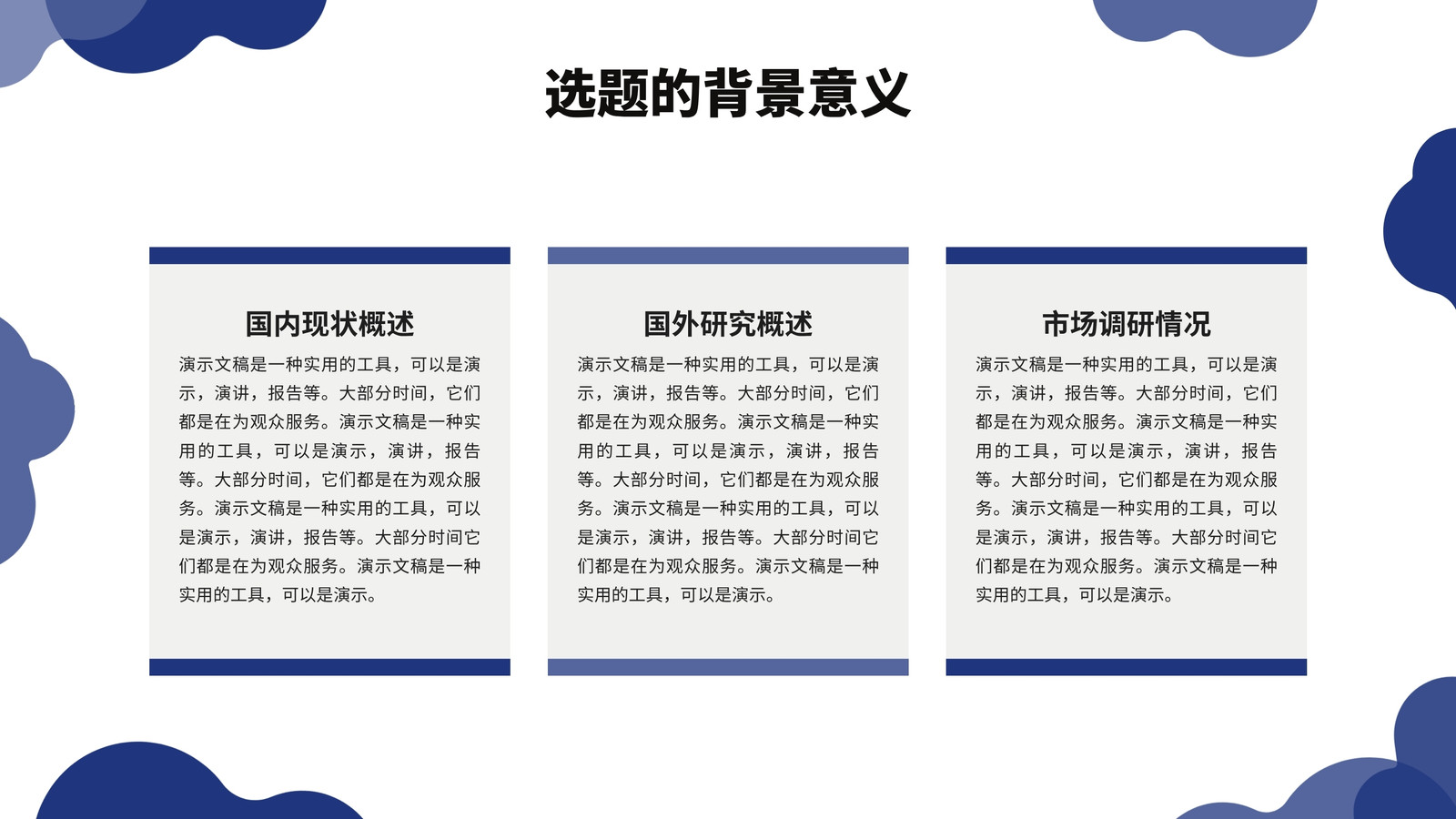 选题的背景意义

国内现状概述

演示文稿是一种实用的工具，可以是演示，演讲，报告等。大部分时间，它们都是在为观众服务。演示文稿是一种实用的工具，可以是演示，演讲，报告等。大部分时间，它们都是在为观众服务。演示文稿是一种实用的工具，可以是演示，演讲，报告等。大部分时间它们都是在为观众服务。演示文稿是一种实用的工具，可以是演示。

国外研究概述

演示文稿是一种实用的工具，可以是演示，演讲，报告等。大部分时间，它们都是在为观众服务。演示文稿是一种实用的工具，可以是演示，演讲，报告等。大部分时间，它们都是在为观众服务。演示文稿是一种实用的工具，可以是演示，演讲，报告等。大部分时间它们都是在为观众服务。演示文稿是一种实用的工具，可以是演示。

市场调研情况

演示文稿是一种实用的工具，可以是演示，演讲，报告等。大部分时间，它们都是在为观众服务。演示文稿是一种实用的工具，可以是演示，演讲，报告等。大部分时间，它们都是在为观众服务。演示文稿是一种实用的工具，可以是演示，演讲，报告等。大部分时间它们都是在为观众服务。演示文稿是一种实用的工具，可以是演示。